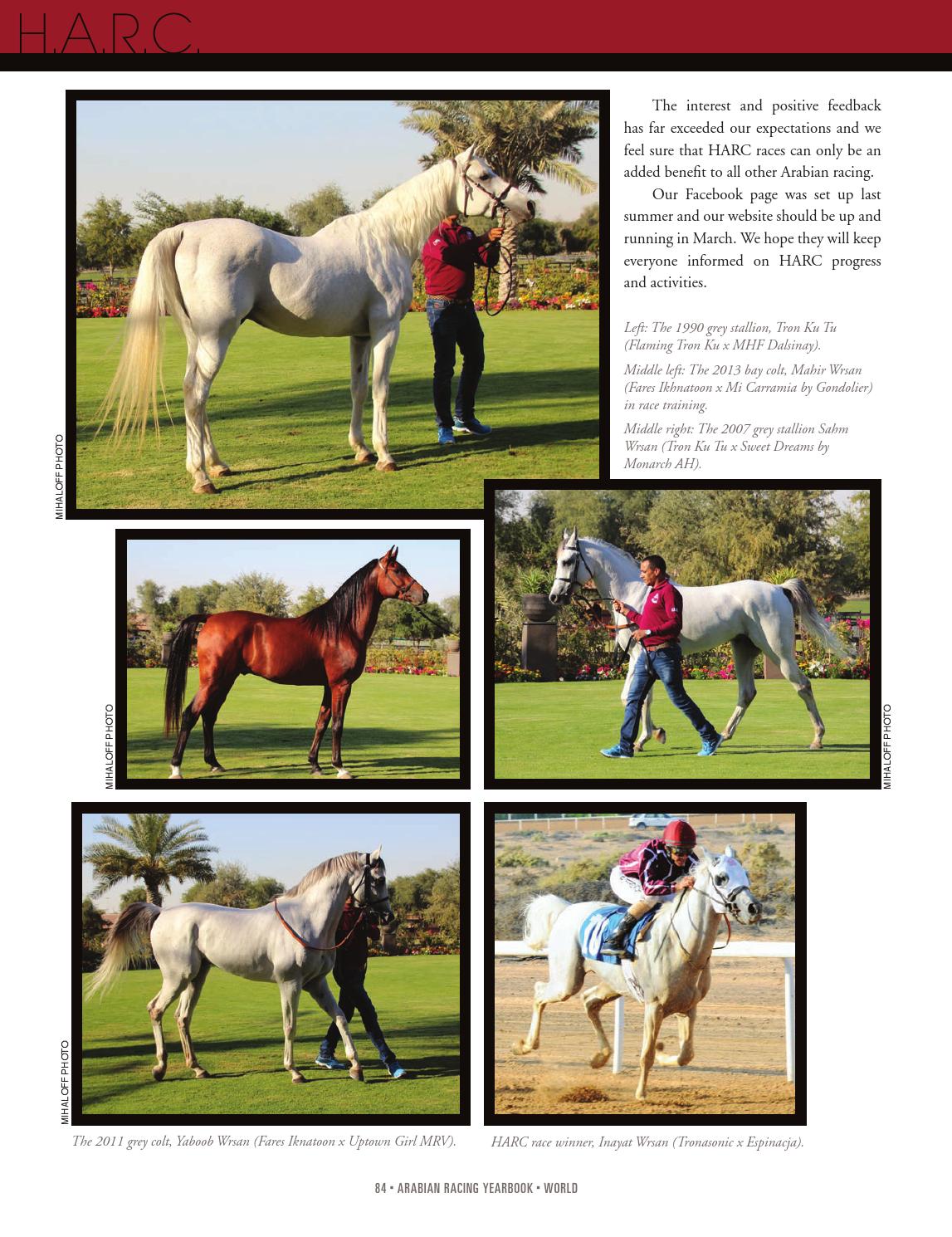 H.A.R.C.

The interest and positive feedback has far exceeded our expectations and we feel sure that HARC races can only be an added benefit to all other Arabian racing.

Our Facebook page was set up last summer and our website should be up and running in March. We hope they will keep everyone informed on HARC progress and activities.

Left: The 1990 grey stallion, Tron Ku Tu (Flaming Tron Ku x MHF Dalsinay).

Middle left: The 2013 bay colt, Mahir Wrsan (Fares Ikhnatoon x Mi Carramia by Gondolier) in race training.

Middle right: The 2007 grey stallion Sahm Wrsan (Tron Ku Tu x Sweet Dreams by Monarch AH).

MIHALOFF PHOTO

MIHALOFF PHOTO

MIHALOFF PHOTO

MIHALOFF PHOTO

The 2011 grey colt, Yaboob Wrsan (Fares Iknatoon x Uptown Girl MRV).

HARC race winner, Inayat Wrsan (Tronasonic x Espinacja).

84 • ARABIAN RACING YEARBOOK • WORLD